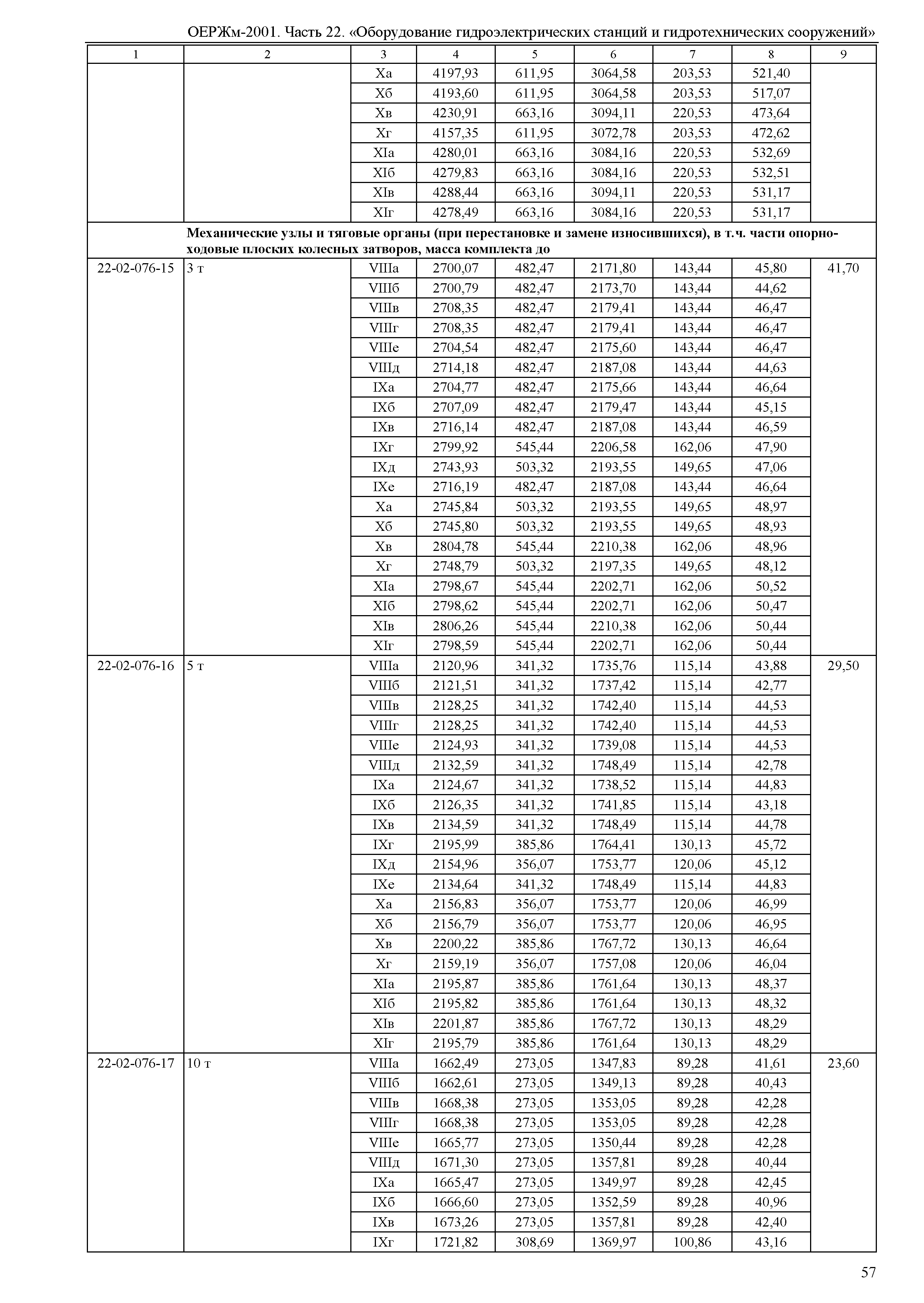 ОЕРЖм-2001. Часть 22. «Оборудование гидроэлектрических станций и гидротехнических сооружений»

| 1 | 2 | 3 | 4 | 5 | 6 | 7 | 8 | 9 |
|---|---|---|---|---|---|---|---|---|
| | | Xа | 4197,93 | 611,95 | 3064,58 | 203,53 | 521,40 | |
| | | Xб | 4193,60 | 611,95 | 3064,58 | 203,53 | 517,07 | |
| | | Xв | 4230,91 | 663,16 | 3094,11 | 220,53 | 473,64 | |
| | | Xг | 4157,35 | 611,95 | 3072,78 | 203,53 | 472,62 | |
| | | XIа | 4280,01 | 663,16 | 3084,16 | 220,53 | 532,69 | |
| | | XIб | 4279,83 | 663,16 | 3084,16 | 220,53 | 532,51 | |
| | | XIв | 4288,44 | 663,16 | 3094,11 | 220,53 | 531,17 | |
| | | XIг | 4278,49 | 663,16 | 3084,16 | 220,53 | 531,17 | |
| | Механические узлы и тяговые органы (при перестановке и замене износившихся), в т.ч. части опорно-ходовые плоских колесных затворов, масса комплекта до | | | | | | | |
| 22-02-076-15 | 3 т | VIIIа | 2700,07 | 482,47 | 2171,80 | 143,44 | 45,80 | 41,70 |
| | | VIIIб | 2700,79 | 482,47 | 2173,70 | 143,44 | 44,62 | |
| | | VIIIв | 2708,35 | 482,47 | 2179,41 | 143,44 | 46,47 | |
| | | VIIIг | 2708,35 | 482,47 | 2179,41 | 143,44 | 46,47 | |
| | | VIIIе | 2704,54 | 482,47 | 2175,60 | 143,44 | 46,47 | |
| | | VIIIд | 2714,18 | 482,47 | 2187,08 | 143,44 | 44,63 | |
| | | IXа | 2704,77 | 482,47 | 2175,66 | 143,44 | 46,64 | |
| | | IXб | 2707,09 | 482,47 | 2179,47 | 143,44 | 45,15 | |
| | | IXв | 2716,14 | 482,47 | 2187,08 | 143,44 | 46,59 | |
| | | IXг | 2799,92 | 545,44 | 2206,58 | 162,06 | 47,90 | |
| | | IXд | 2743,93 | 503,32 | 2193,55 | 149,65 | 47,06 | |
| | | IXе | 2716,19 | 482,47 | 2187,08 | 143,44 | 46,64 | |
| | | Xа | 2745,84 | 503,32 | 2193,55 | 149,65 | 48,97 | |
| | | Xб | 2745,80 | 503,32 | 2193,55 | 149,65 | 48,93 | |
| | | Xв | 2804,78 | 545,44 | 2210,38 | 162,06 | 48,96 | |
| | | Xг | 2748,79 | 503,32 | 2197,35 | 149,65 | 48,12 | |
| | | XIа | 2798,67 | 545,44 | 2202,71 | 162,06 | 50,52 | |
| | | XIб | 2798,62 | 545,44 | 2202,71 | 162,06 | 50,47 | |
| | | XIв | 2806,26 | 545,44 | 2210,38 | 162,06 | 50,44 | |
| | | XIг | 2798,59 | 545,44 | 2202,71 | 162,06 | 50,44 | |
| 22-02-076-16 | 5 т | VIIIа | 2120,96 | 341,32 | 1735,76 | 115,14 | 43,88 | 29,50 |
| | | VIIIб | 2121,51 | 341,32 | 1737,42 | 115,14 | 42,77 | |
| | | VIIIв | 2128,25 | 341,32 | 1742,40 | 115,14 | 44,53 | |
| | | VIIIг | 2128,25 | 341,32 | 1742,40 | 115,14 | 44,53 | |
| | | VIIIе | 2124,93 | 341,32 | 1739,08 | 115,14 | 44,53 | |
| | | VIIIд | 2132,59 | 341,32 | 1748,49 | 115,14 | 42,78 | |
| | | IXа | 2124,67 | 341,32 | 1738,52 | 115,14 | 44,83 | |
| | | IXб | 2126,35 | 341,32 | 1741,85 | 115,14 | 43,18 | |
| | | IXв | 2134,59 | 341,32 | 1748,49 | 115,14 | 44,78 | |
| | | IXг | 2195,99 | 385,86 | 1764,41 | 130,13 | 45,72 | |
| | | IXд | 2154,96 | 356,07 | 1753,77 | 120,06 | 45,12 | |
| | | IXе | 2134,64 | 341,32 | 1748,49 | 115,14 | 44,83 | |
| | | Xа | 2156,83 | 356,07 | 1753,77 | 120,06 | 46,99 | |
| | | Xб | 2156,79 | 356,07 | 1753,77 | 120,06 | 46,95 | |
| | | Xв | 2200,22 | 385,86 | 1767,72 | 130,13 | 46,64 | |
| | | Xг | 2159,19 | 356,07 | 1757,08 | 120,06 | 46,04 | |
| | | XIа | 2195,87 | 385,86 | 1761,64 | 130,13 | 48,37 | |
| | | XIб | 2195,82 | 385,86 | 1761,64 | 130,13 | 48,32 | |
| | | XIв | 2201,87 | 385,86 | 1767,72 | 130,13 | 48,29 | |
| | | XIг | 2195,79 | 385,86 | 1761,64 | 130,13 | 48,29 | |
| 22-02-076-17 | 10 т | VIIIа | 1662,49 | 273,05 | 1347,83 | 89,28 | 41,61 | 23,60 |
| | | VIIIб | 1662,61 | 273,05 | 1349,13 | 89,28 | 40,43 | |
| | | VIIIв | 1668,38 | 273,05 | 1353,05 | 89,28 | 42,28 | |
| | | VIIIг | 1668,38 | 273,05 | 1353,05 | 89,28 | 42,28 | |
| | | VIIIе | 1665,77 | 273,05 | 1350,44 | 89,28 | 42,28 | |
| | | VIIIд | 1671,30 | 273,05 | 1357,81 | 89,28 | 40,44 | |
| | | IXа | 1665,47 | 273,05 | 1349,97 | 89,28 | 42,45 | |
| | | IXб | 1666,60 | 273,05 | 1352,59 | 89,28 | 40,96 | |
| | | IXв | 1673,26 | 273,05 | 1357,81 | 89,28 | 42,40 | |
| | | IXг | 1721,82 | 308,69 | 1369,97 | 100,86 | 43,16 | |

57